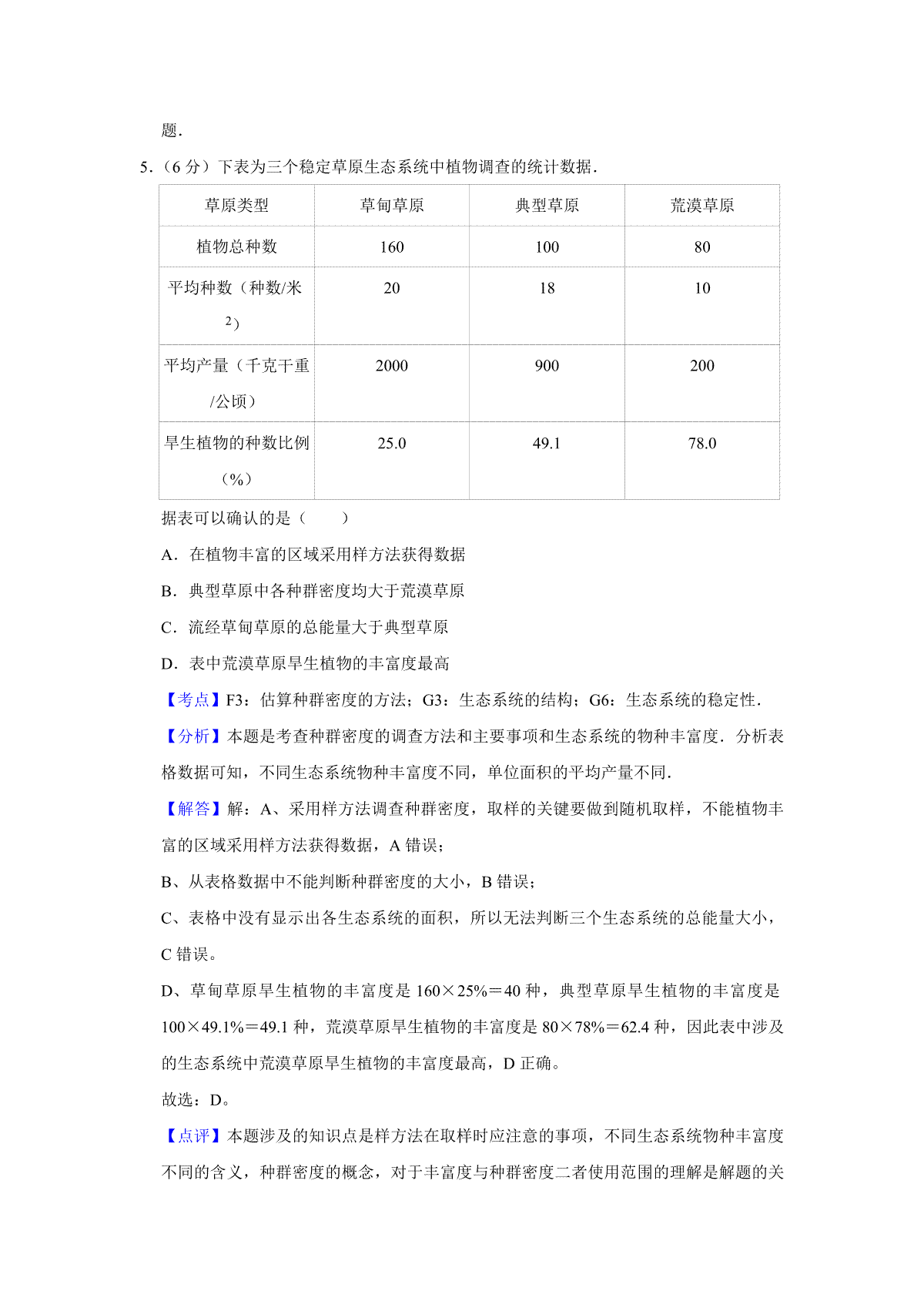 题．

5．（6 分）下表为三个稳定草原生态系统中植物调查的统计数据．

| 草原类型 | 草甸草原 | 典型草原 | 荒漠草原 |
|---|---|---|---|
| 植物总种数 | 160 | 100 | 80 |
| 平均种数（种数/米$^2$） | 20 | 18 | 10 |
| 平均产量（千克干重/公顷） | 2000 | 900 | 200 |
| 旱生植物的种数比例（%） | 25.0 | 49.1 | 78.0 |

据表可以确认的是（　　）

A．在植物丰富的区域采用样方法获得数据

B．典型草原中各种群密度均大于荒漠草原

C．流经草甸草原的总能量大于典型草原

D．表中荒漠草原旱生植物的丰富度最高

【考点】F3：估算种群密度的方法；G3：生态系统的结构；G6：生态系统的稳定性．

【分析】本题是考查种群密度的调查方法和主要事项和生态系统的物种丰富度．分析表格数据可知，不同生态系统物种丰富度不同，单位面积的平均产量不同．

【解答】解：A、采用样方法调查种群密度，取样的关键要做到随机取样，不能植物丰富的区域采用样方法获得数据，A 错误；

B、从表格数据中不能判断种群密度的大小，B 错误；

C、表格中没有显示出各生态系统的面积，所以无法判断三个生态系统的总能量大小，C 错误。

D、草甸草原旱生植物的丰富度是 160×25%＝40 种，典型草原旱生植物的丰富度是 100×49.1%＝49.1 种，荒漠草原旱生植物的丰富度是 80×78%＝62.4 种，因此表中涉及的生态系统中荒漠草原旱生植物的丰富度最高，D 正确。

故选：D。

【点评】本题涉及的知识点是样方法在取样时应注意的事项，不同生态系统物种丰富度不同的含义，种群密度的概念，对于丰富度与种群密度二者使用范围的理解是解题的关